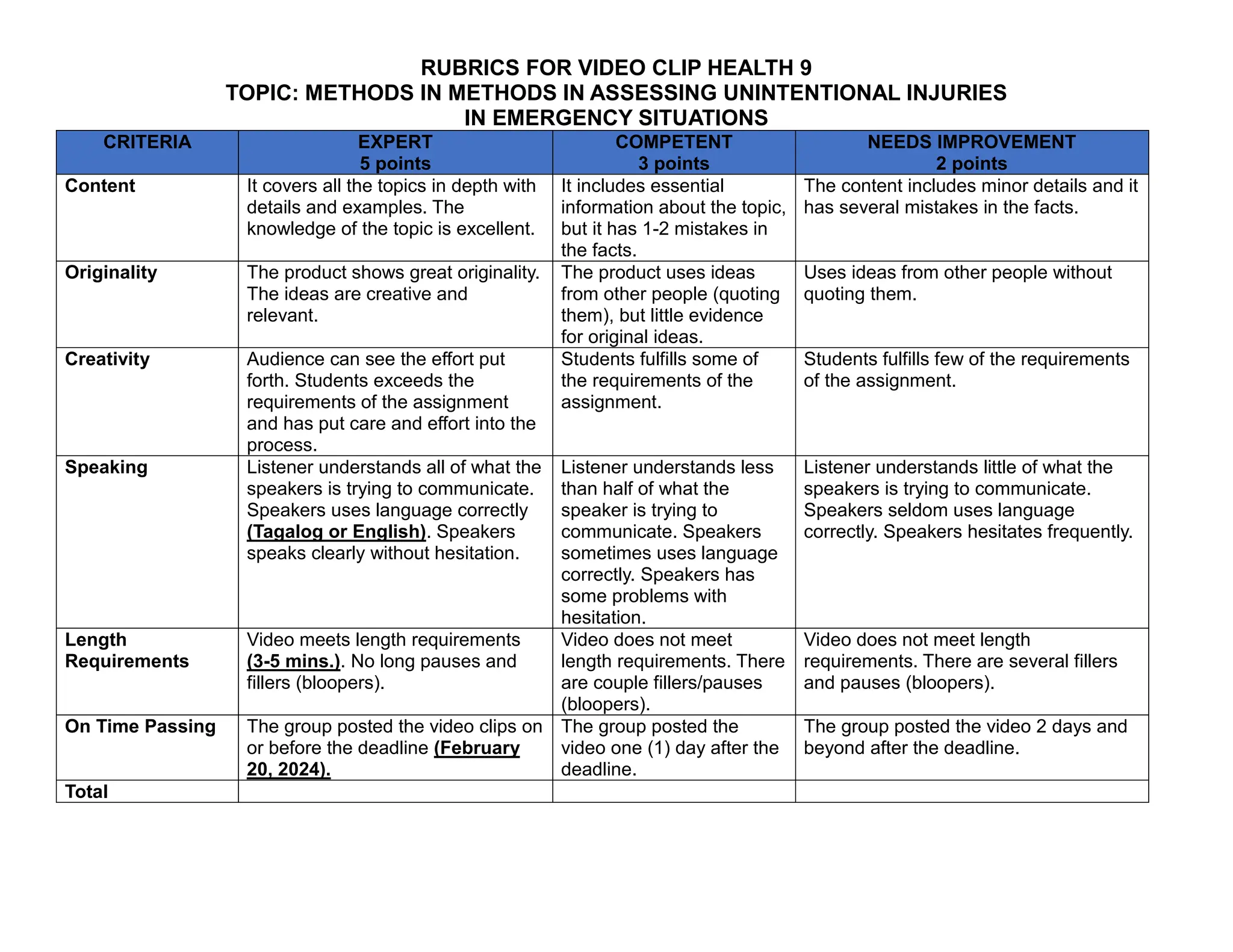 RUBRICS FOR VIDEO CLIP HEALTH 9
TOPIC: METHODS IN METHODS IN ASSESSING UNINTENTIONAL INJURIES IN EMERGENCY SITUATIONS

| CRITERIA | EXPERT 5 points | COMPETENT 3 points | NEEDS IMPROVEMENT 2 points |
|---|---|---|---|
| Content | It covers all the topics in depth with details and examples. The knowledge of the topic is excellent. | It includes essential information about the topic, but it has 1-2 mistakes in the facts. | The content includes minor details and it has several mistakes in the facts. |
| Originality | The product shows great originality. The ideas are creative and relevant. | The product uses ideas from other people (quoting them), but little evidence for original ideas. | Uses ideas from other people without quoting them. |
| Creativity | Audience can see the effort put forth. Students exceeds the requirements of the assignment and has put care and effort into the process. | Students fulfills some of the requirements of the assignment. | Students fulfills few of the requirements of the assignment. |
| Speaking | Listener understands all of what the speakers is trying to communicate. Speakers uses language correctly (Tagalog or English). Speakers speaks clearly without hesitation. | Listener understands less than half of what the speaker is trying to communicate. Speakers sometimes uses language correctly. Speakers has some problems with hesitation. | Listener understands little of what the speakers is trying to communicate. Speakers seldom uses language correctly. Speakers hesitates frequently. |
| Length Requirements | Video meets length requirements (3-5 mins.). No long pauses and fillers (bloopers). | Video does not meet length requirements. There are couple fillers/pauses (bloopers). | Video does not meet length requirements. There are several fillers and pauses (bloopers). |
| On Time Passing | The group posted the video clips on or before the deadline (February 20, 2024). | The group posted the video one (1) day after the deadline. | The group posted the video 2 days and beyond after the deadline. |
| Total | | | |